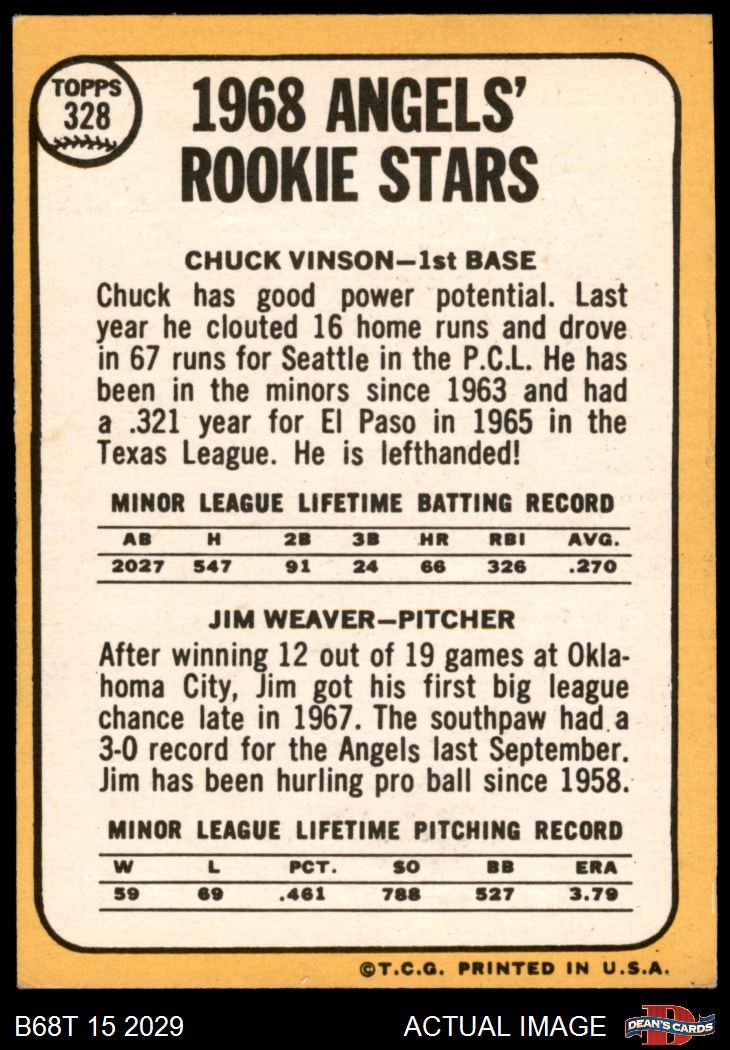 TOPPS
328

1968 ANGELS' ROOKIE STARS

CHUCK VINSON—1st BASE

Chuck has good power potential. Last year he clouted 16 home runs and drove in 67 runs for Seattle in the P.C.L. He has been in the minors since 1963 and had a .321 year for El Paso in 1965 in the Texas League. He is lefthanded!

MINOR LEAGUE LIFETIME BATTING RECORD

| AB | H | 2B | 3B | HR | RBI | AVG. |
|---|---|---|---|---|---|---|
| 2027 | 547 | 91 | 24 | 66 | 326 | .270 |

JIM WEAVER—PITCHER

After winning 12 out of 19 games at Oklahoma City, Jim got his first big league chance late in 1967. The southpaw had a 3-0 record for the Angels last September. Jim has been hurling pro ball since 1958.

MINOR LEAGUE LIFETIME PITCHING RECORD

| W | L | PCT. | SO | BB | ERA |
|---|---|---|---|---|---|
| 59 | 69 | .461 | 788 | 527 | 3.79 |

©T.C.G. PRINTED IN U.S.A.

B68T 15 2029

ACTUAL IMAGE

DEAN'S CARDS